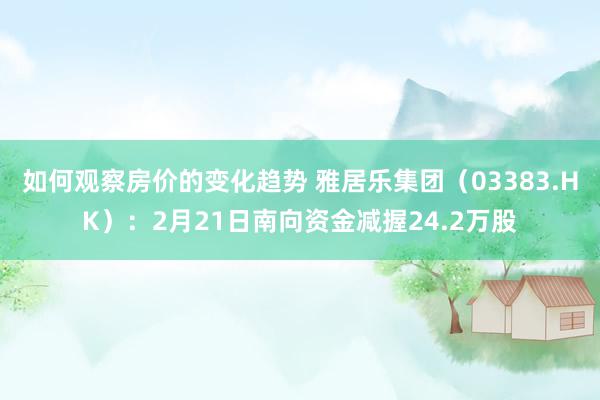 如何观察房价的变化趋势 雅居乐集团（03383.HK）：2月21日南向资金减握24.2万股